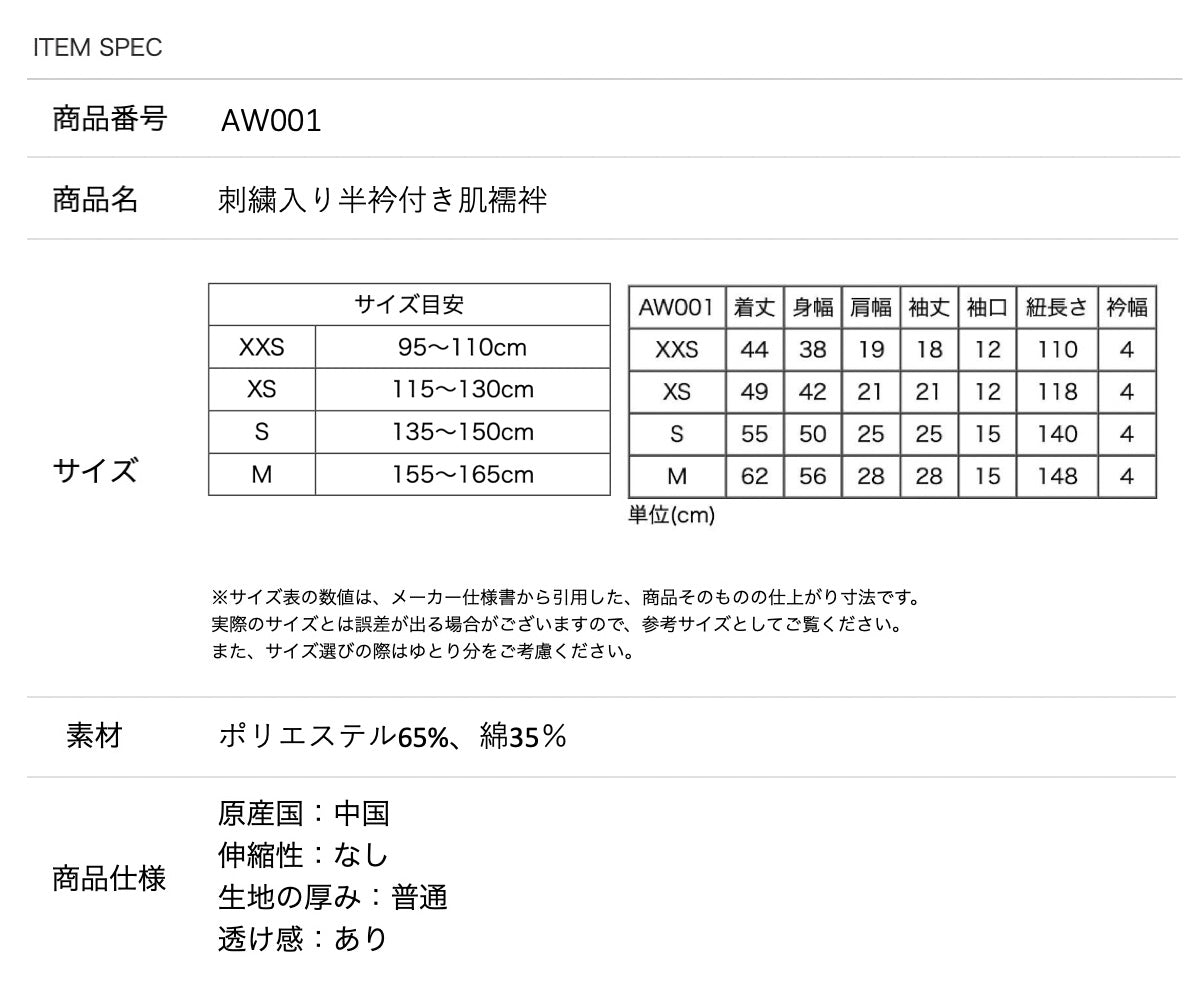 ITEM SPEC

商品番号 AW001

商品名 刺繍入り半衿付き肌襦袢

サイズ

| サイズ目安 | |
|---|---|
| XXS | 95〜110cm |
| XS | 115〜130cm |
| S | 135〜150cm |
| M | 155〜165cm |

| AW001 | 着丈 | 身幅 | 肩幅 | 袖丈 | 袖口 | 紐長さ | 衿幅 |
|---|---|---|---|---|---|---|---|
| XXS | 44 | 38 | 19 | 18 | 12 | 110 | 4 |
| XS | 49 | 42 | 21 | 21 | 12 | 118 | 4 |
| S | 55 | 50 | 25 | 25 | 15 | 140 | 4 |
| M | 62 | 56 | 28 | 28 | 15 | 148 | 4 |

単位(cm)

※サイズ表の数値は、メーカー仕様書から引用した、商品そのものの仕上がり寸法です。
実際のサイズとは誤差が出る場合がございますので、参考サイズとしてご覧ください。
また、サイズ選びの際はゆとり分をご考慮ください。

素材 ポリエステル65%、綿35％

商品仕様
原産国：中国
伸縮性：なし
生地の厚み：普通
透け感：あり